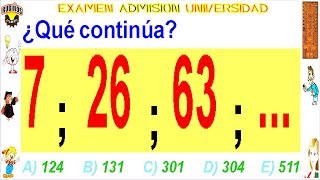 EXAMEN ADMISION UNIVERSIDAD

¿Qué continúa?

7 ; 26 ; 63 ; ...

A) 124 B) 131 C) 301 D) 304 E) 511